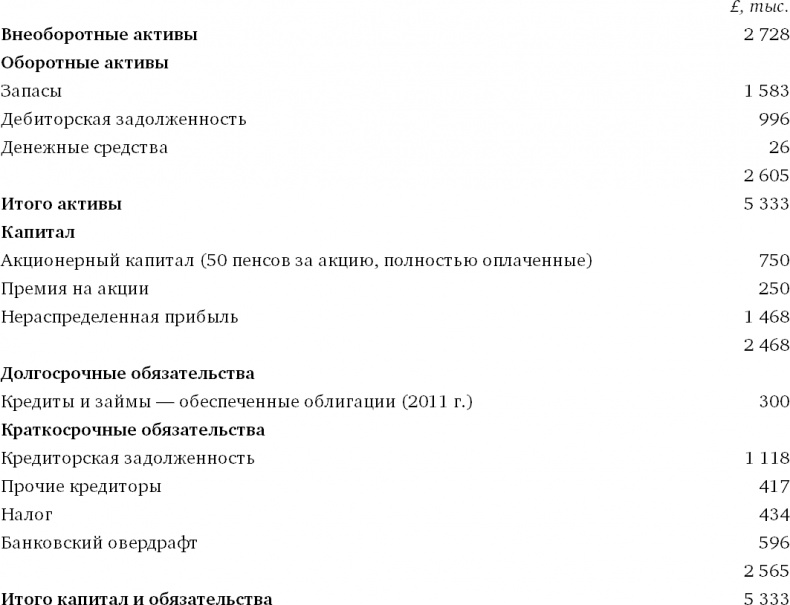 | | £, тыс. |
|---|---|
| **Внеоборотные активы** | 2 728 |
| **Оборотные активы** | |
| Запасы | 1 583 |
| Дебиторская задолженность | 996 |
| Денежные средства | 26 |
| | 2 605 |
| **Итого активы** | 5 333 |
| **Капитал** | |
| Акционерный капитал (50 пенсов за акцию, полностью оплаченные) | 750 |
| Премия на акции | 250 |
| Нераспределенная прибыль | 1 468 |
| | 2 468 |
| **Долгосрочные обязательства** | |
| Кредиты и займы — обеспеченные облигации (2011 г.) | 300 |
| **Краткосрочные обязательства** | |
| Кредиторская задолженность | 1 118 |
| Прочие кредиторы | 417 |
| Налог | 434 |
| Банковский овердрафт | 596 |
| | 2 565 |
| **Итого капитал и обязательства** | 5 333 |